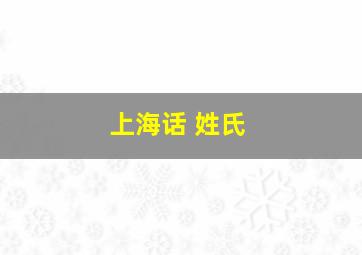 上海话 姓氏